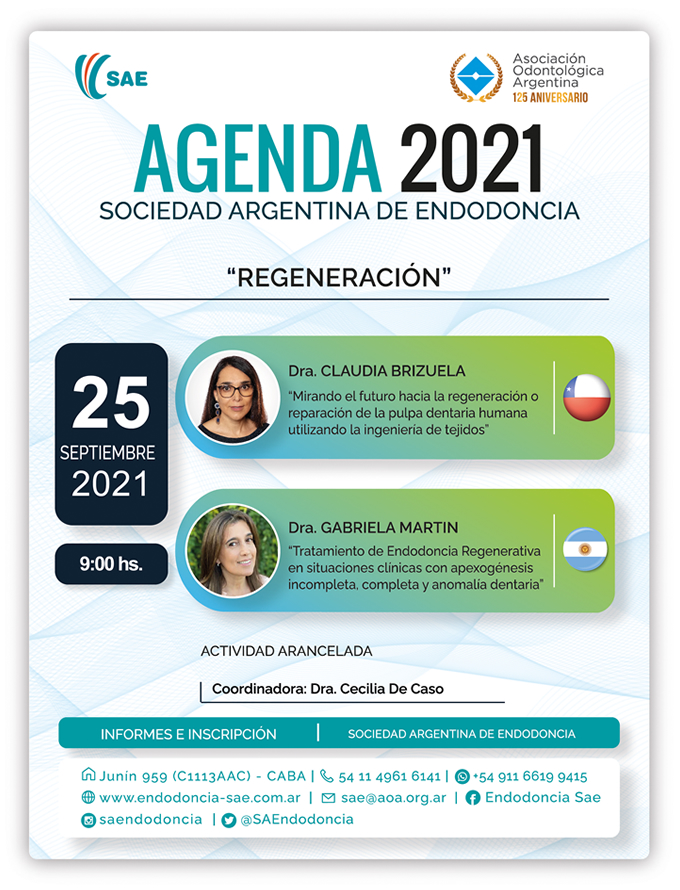 SAE

Asociación Odontológica Argentina
125 ANIVERSARIO

AGENDA 2021
SOCIEDAD ARGENTINA DE ENDODONCIA

"REGENERACIÓN"

25
SEPTIEMBRE
2021

9:00 hs.

Dra. CLAUDIA BRIZUELA
"Mirando el futuro hacia la regeneración o reparación de la pulpa dentaria humana utilizando la ingeniería de tejidos"

Dra. GABRIELA MARTIN
"Tratamiento de Endodoncia Regenerativa en situaciones clínicas con apexogénesis incompleta, completa y anomalía dentaria"

ACTIVIDAD ARANCELADA

Coordinadora: Dra. Cecilia De Caso

INFORMES E INSCRIPCIÓN | SOCIEDAD ARGENTINA DE ENDODONCIA

Junín 959 (C1113AAC) - CABA | 54 11 4961 6141 | +54 911 6619 9415
www.endodoncia-sae.com.ar | sae@aoa.org.ar | Endodoncia Sae
saendodoncia | @SAEndodoncia